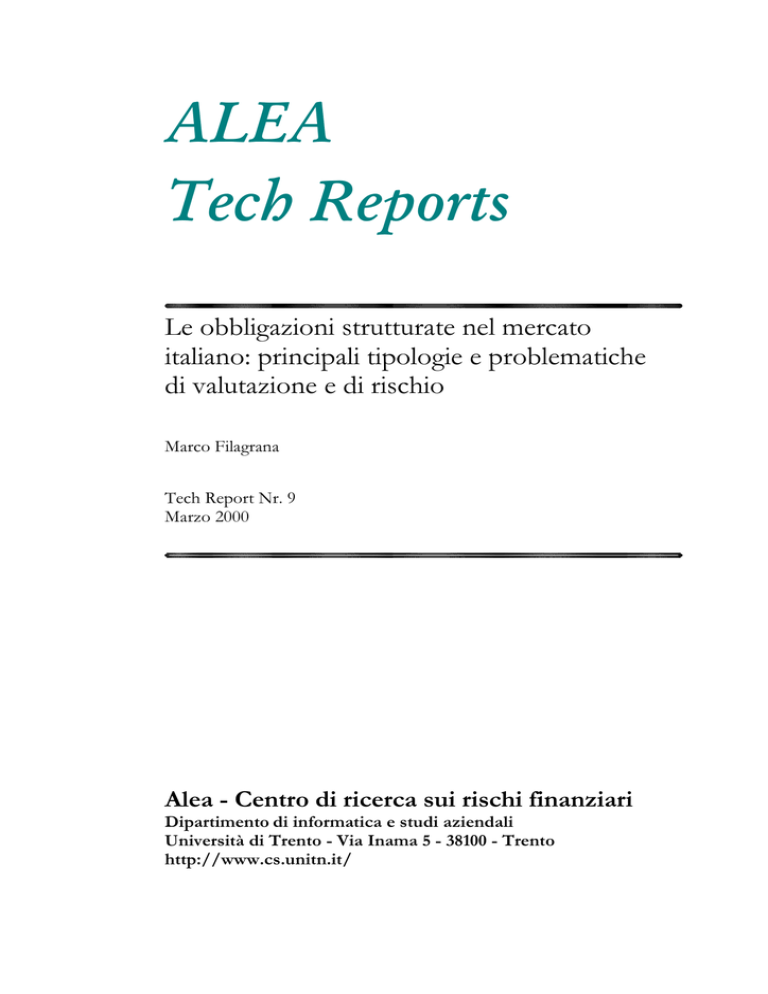 ALEA
Tech Reports

Le obbligazioni strutturate nel mercato italiano: principali tipologie e problematiche di valutazione e di rischio

Marco Filagrana

Tech Report Nr. 9
Marzo 2000

Alea - Centro di ricerca sui rischi finanziari
Dipartimento di informatica e studi aziendali
Università di Trento - Via Inama 5 - 38100 - Trento
http://www.cs.unitn.it/